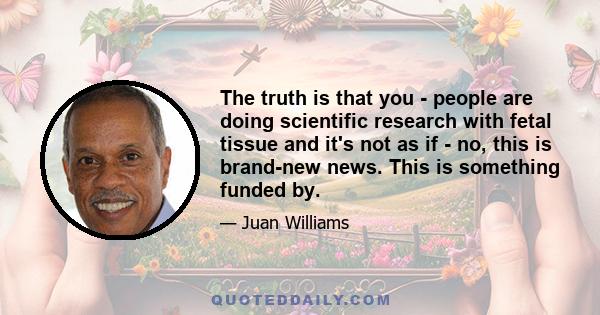 The truth is that you - people are doing scientific research with fetal tissue and it's not as if - no, this is brand-new news. This is something funded by.

— Juan Williams

QUOTEDDAILY.COM